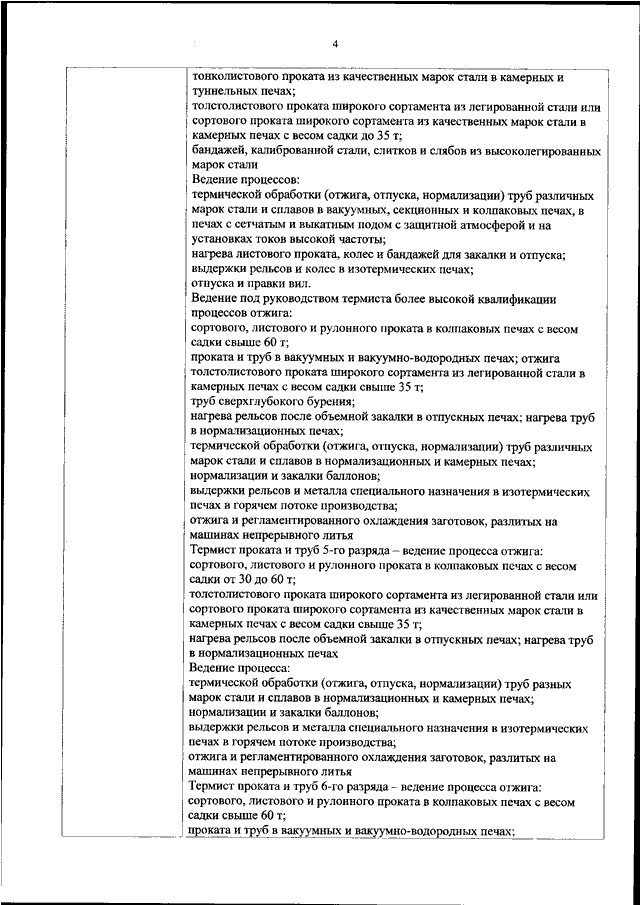 4

тонколистового проката из качественных марок стали в камерных и туннельных печах;
толстолистового проката широкого сортамента из легированной стали или сортового проката широкого сортамента из качественных марок стали в камерных печах с весом садки до 35 т;
бандажей, калиброванной стали, слитков и слябов из высоколегированных марок стали
Ведение процессов:
термической обработки (отжига, отпуска, нормализации) труб различных марок стали и сплавов в вакуумных, секционных и колпаковых печах, в печах с сетчатым и выкатным подом с защитной атмосферой и на установках токов высокой частоты;
нагрева листового проката, колес и бандажей для закалки и отпуска;
выдержки рельсов и колес в изотермических печах;
отпуска и правки вил.
Ведение под руководством термиста более высокой квалификации процессов отжига:
сортового, листового и рулонного проката в колпаковых печах с весом садки свыше 60 т;
проката и труб в вакуумных и вакуумно-водородных печах; отжига толстолистового проката широкого сортамента из легированной стали в камерных печах с весом садки свыше 35 т;
труб сверхглубокого бурения;
нагрева рельсов после объемной закалки в отпускных печах; нагрева труб в нормализационных печах;
термической обработки (отжига, отпуска, нормализации) труб различных марок стали и сплавов в нормализационных и камерных печах;
нормализации и закалки баллонов;
выдержки рельсов и металла специального назначения в изотермических печах в горячем потоке производства;
отжига и регламентированного охлаждения заготовок, разлитых на машинах непрерывного литья
Термист проката и труб 5-го разряда – ведение процесса отжига:
сортового, листового и рулонного проката в колпаковых печах с весом садки от 30 до 60 т;
толстолистового проката широкого сортамента из легированной стали или сортового проката широкого сортамента из качественных марок стали в камерных печах с весом садки свыше 35 т;
нагрева рельсов после объемной закалки в отпускных печах; нагрева труб в нормализационных печах
Ведение процесса:
термической обработки (отжига, отпуска, нормализации) труб разных марок стали и сплавов в нормализационных и камерных печах;
нормализации и закалки баллонов;
выдержки рельсов и металла специального назначения в изотермических печах в горячем потоке производства;
отжига и регламентированного охлаждения заготовок, разлитых на машинах непрерывного литья
Термист проката и труб 6-го разряда – ведение процесса отжига:
сортового, листового и рулонного проката в колпаковых печах с весом садки свыше 60 т;
проката и труб в вакуумных и вакуумно-водородных печах;